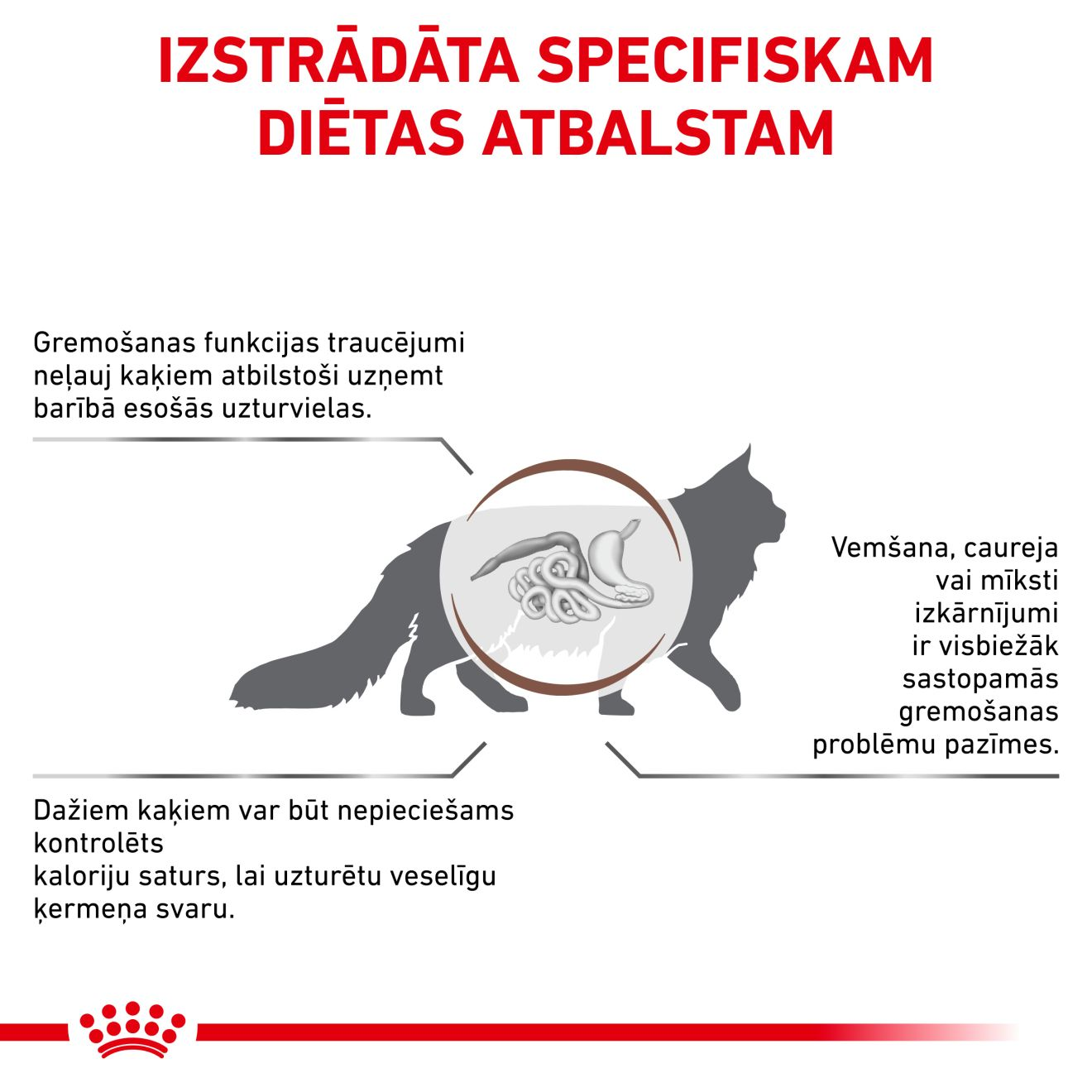 IZSTRĀDĀTA SPECIFISKAM DIĒTAS ATBALSTAM

Gremošanas funkcijas traucējumi neļauj kaķiem atbilstoši uzņemt barībā esošās uzturvielas.

Vemšana, caureja vai mīksti izkārnījumi ir visbiežāk sastopamās gremošanas problēmu pazīmes.

Dažiem kaķiem var būt nepieciešams kontrolēts
kaloriju saturs, lai uzturētu veselīgu ķermeņa svaru.